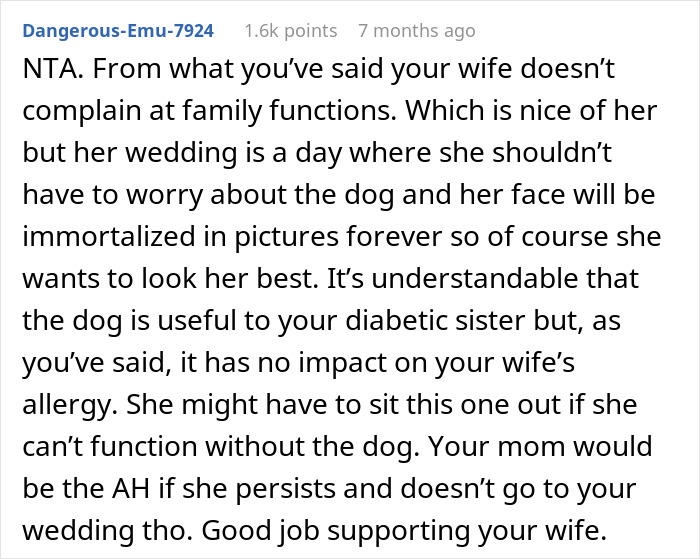 Dangerous-Emu-7924 1.6k points 7 months ago

NTA. From what you've said your wife doesn't complain at family functions. Which is nice of her but her wedding is a day where she shouldn't have to worry about the dog and her face will be immortalized in pictures forever so of course she wants to look her best. It's understandable that the dog is useful to your diabetic sister but, as you've said, it has no impact on your wife's allergy. She might have to sit this one out if she can't function without the dog. Your mom would be the AH if she persists and doesn't go to your wedding tho. Good job supporting your wife.